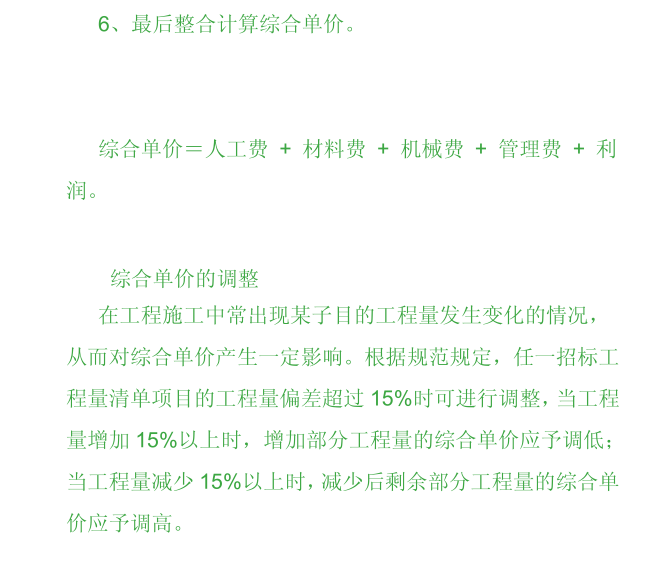 6、最后整合计算综合单价。

综合单价＝人工费 ＋ 材料费 ＋ 机械费 ＋ 管理费 ＋ 利润。

综合单价的调整

在工程施工中常出现某子目的工程量发生变化的情况，从而对综合单价产生一定影响。根据规范规定，任一招标工程量清单项目的工程量偏差超过 15%时可进行调整，当工程量增加 15%以上时，增加部分工程量的综合单价应予调低；当工程量减少 15%以上时，减少后剩余部分工程量的综合单价应予调高。